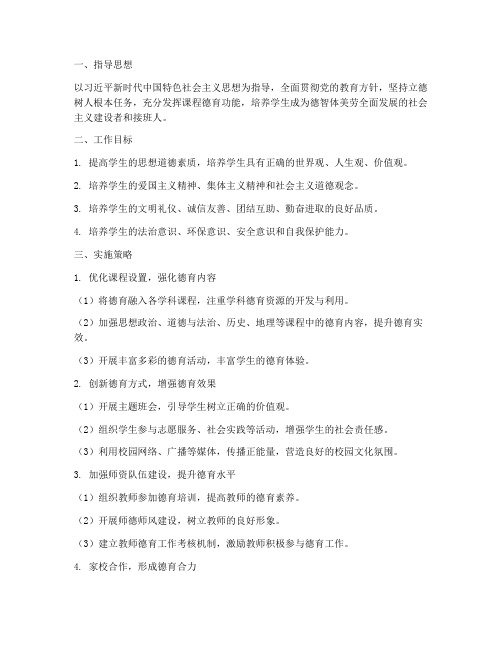 一、指导思想

以习近平新时代中国特色社会主义思想为指导，全面贯彻党的教育方针，坚持立德树人根本任务，充分发挥课程德育功能，培养学生成为德智体美劳全面发展的社会主义建设者和接班人。

二、工作目标

1. 提高学生的思想道德素质，培养学生具有正确的世界观、人生观、价值观。

2. 培养学生的爱国主义精神、集体主义精神和社会主义道德观念。

3. 培养学生的文明礼仪、诚信友善、团结互助、勤奋进取的良好品质。

4. 培养学生的法治意识、环保意识、安全意识和自我保护能力。

三、实施策略

1. 优化课程设置，强化德育内容

（1）将德育融入各学科课程，注重学科德育资源的开发与利用。

（2）加强思想政治、道德与法治、历史、地理等课程中的德育内容，提升德育实效。

（3）开展丰富多彩的德育活动，丰富学生的德育体验。

2. 创新德育方式，增强德育效果

（1）开展主题班会，引导学生树立正确的价值观。

（2）组织学生参与志愿服务、社会实践等活动，增强学生的社会责任感。

（3）利用校园网络、广播等媒体，传播正能量，营造良好的校园文化氛围。

3. 加强师资队伍建设，提升德育水平

（1）组织教师参加德育培训，提高教师的德育素养。

（2）开展师德师风建设，树立教师的良好形象。

（3）建立教师德育工作考核机制，激励教师积极参与德育工作。

4. 家校合作，形成德育合力